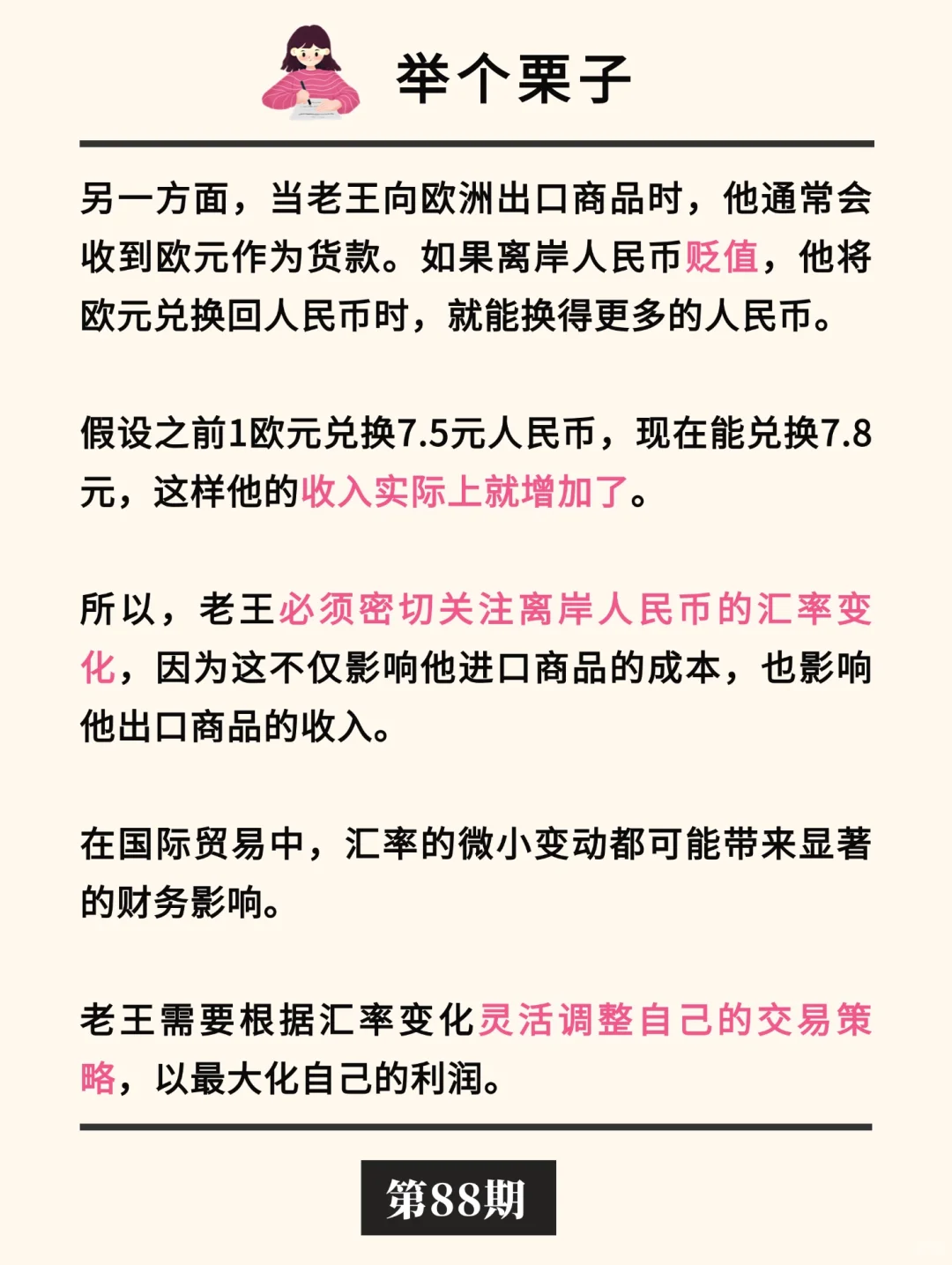 举个栗子

另一方面，当老王向欧洲出口商品时，他通常会收到欧元作为货款。如果离岸人民币贬值，他将欧元兑换回人民币时，就能换得更多的人民币。

假设之前1欧元兑换7.5元人民币，现在能兑换7.8元，这样他的收入实际上就增加了。

所以，老王必须密切关注离岸人民币的汇率变化，因为这不仅影响他进口商品的成本，也影响他出口商品的收入。

在国际贸易中，汇率的微小变动都可能带来显著的财务影响。

老王需要根据汇率变化灵活调整自己的交易策略，以最大化自己的利润。

第88期